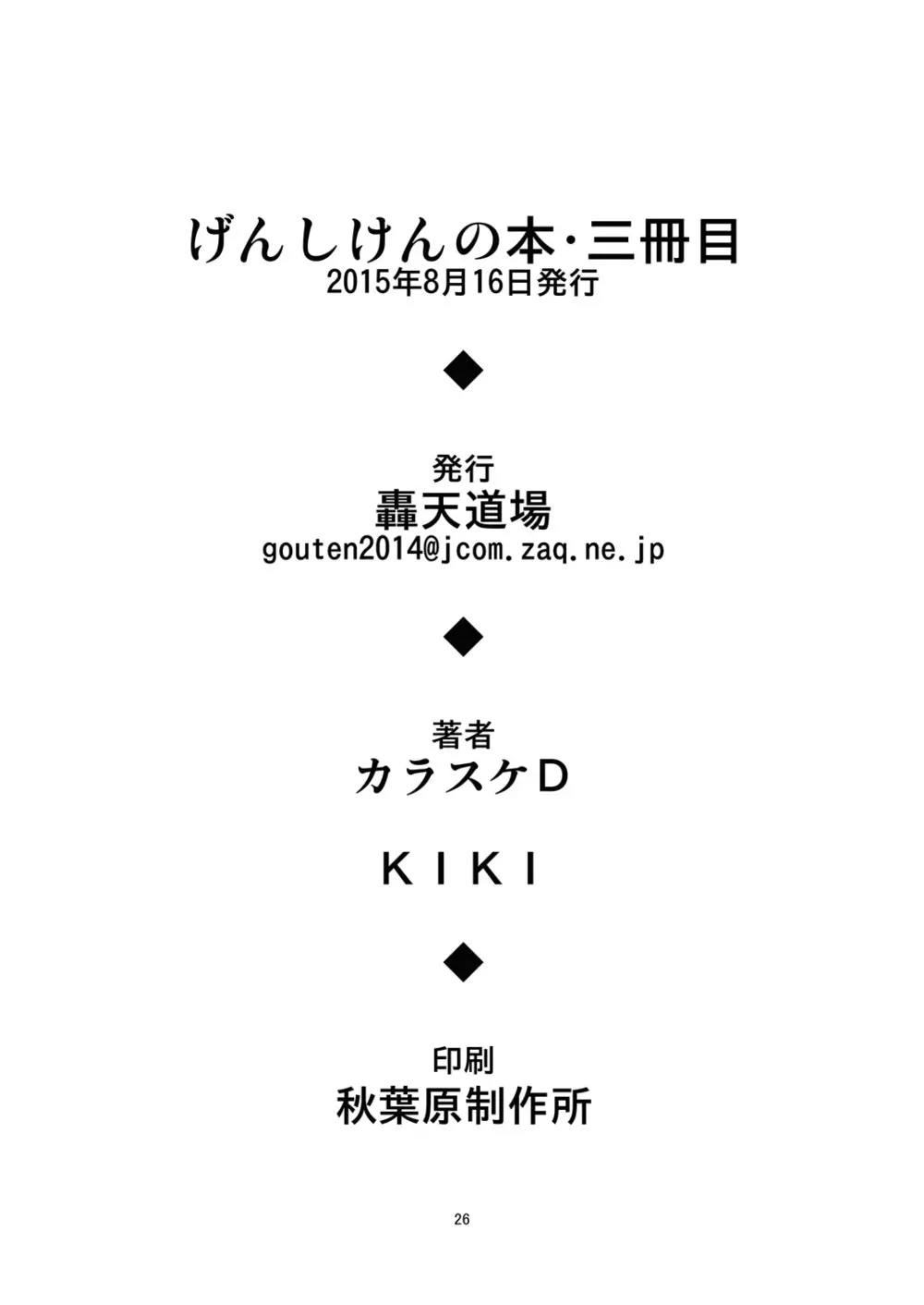 げんしけんの本・三冊目
2015年8月16日発行

◆

発行
轟天道場
gouten2014@jcom.zaq.ne.jp

◆

著者
カラスケD

KIKI

◆

印刷
秋葉原制作所

26